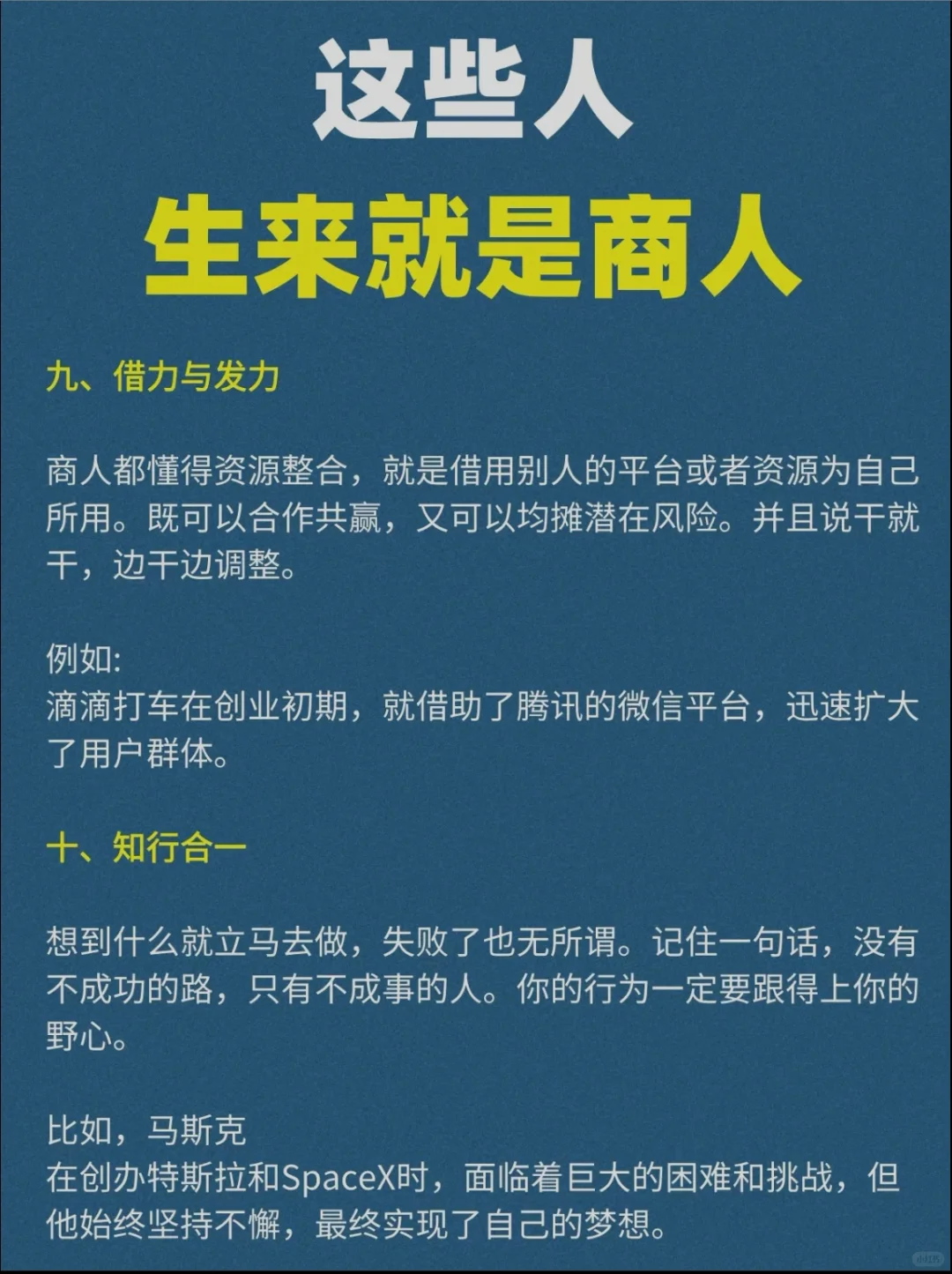 这些人
生来就是商人

九、借力与发力

商人都懂得资源整合，就是借用别人的平台或者资源为自己所用。既可以合作共赢，又可以均摊潜在风险。并且说干就干，边干边调整。

例如:
滴滴打车在创业初期，就借助了腾讯的微信平台，迅速扩大了用户群体。

十、知行合一

想到什么就立马去做，失败了也无所谓。记住一句话，没有不成功的路，只有不成事的人。你的行为一定要跟得上你的野心。

比如，马斯克
在创办特斯拉和SpaceX时，面临着巨大的困难和挑战，但他始终坚持不懈，最终实现了自己的梦想。

小红书